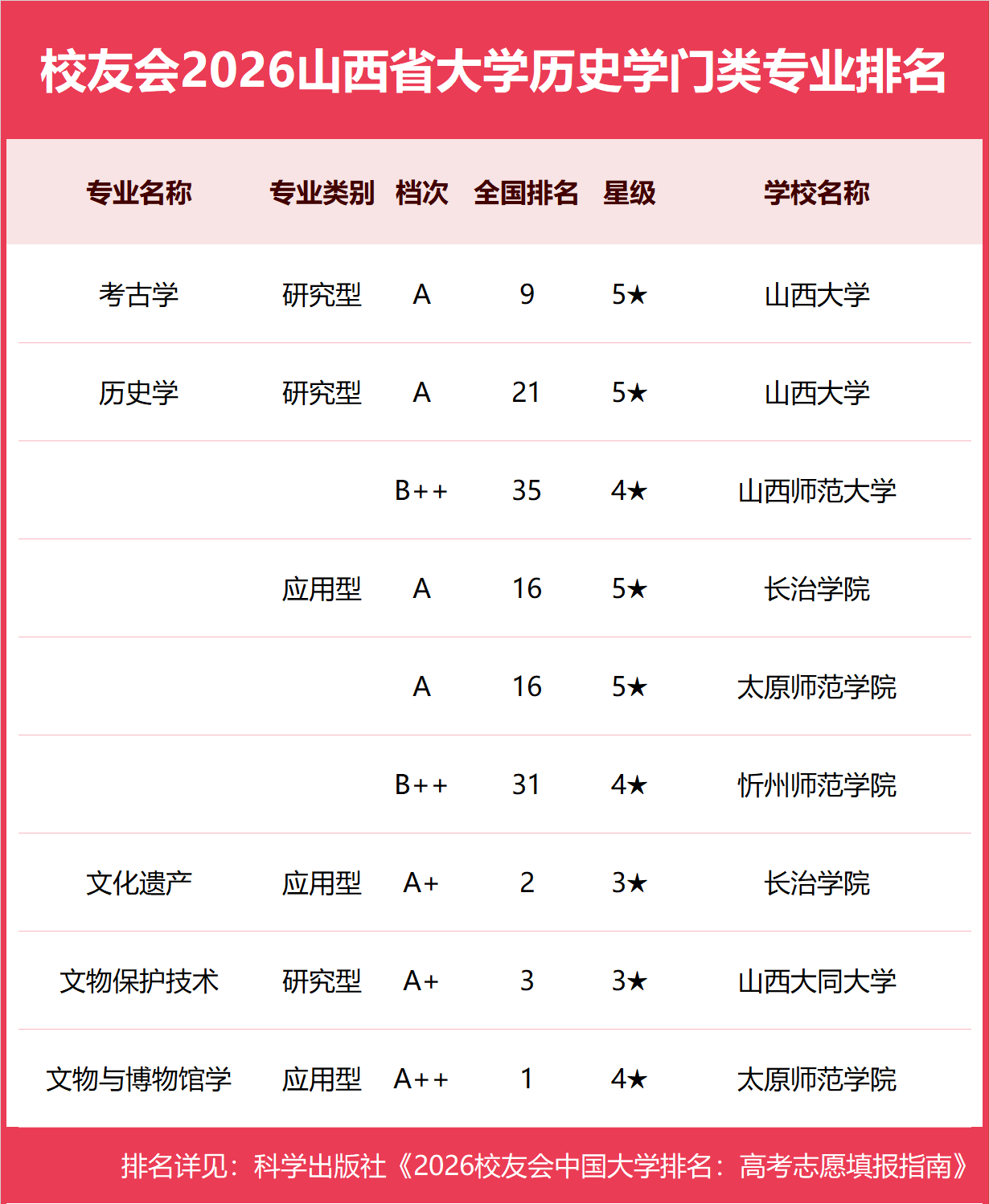 校友会2026山西省大学历史学门类专业排名

| 专业名称 | 专业类别 | 档次 | 全国排名 | 星级 | 学校名称 |
|---|---|---|---|---|---|
| 考古学 | 研究型 | A | 9 | 5★ | 山西大学 |
| 历史学 | 研究型 | A | 21 | 5★ | 山西大学 |
| | | B++ | 35 | 4★ | 山西师范大学 |
| | 应用型 | A | 16 | 5★ | 长治学院 |
| | | A | 16 | 5★ | 太原师范学院 |
| | | B++ | 31 | 4★ | 忻州师范学院 |
| 文化遗产 | 应用型 | A+ | 2 | 3★ | 长治学院 |
| 文物保护技术 | 研究型 | A+ | 3 | 3★ | 山西大同大学 |
| 文物与博物馆学 | 应用型 | A++ | 1 | 4★ | 太原师范学院 |

排名详见：科学出版社《2026校友会中国大学排名：高考志愿填报指南》